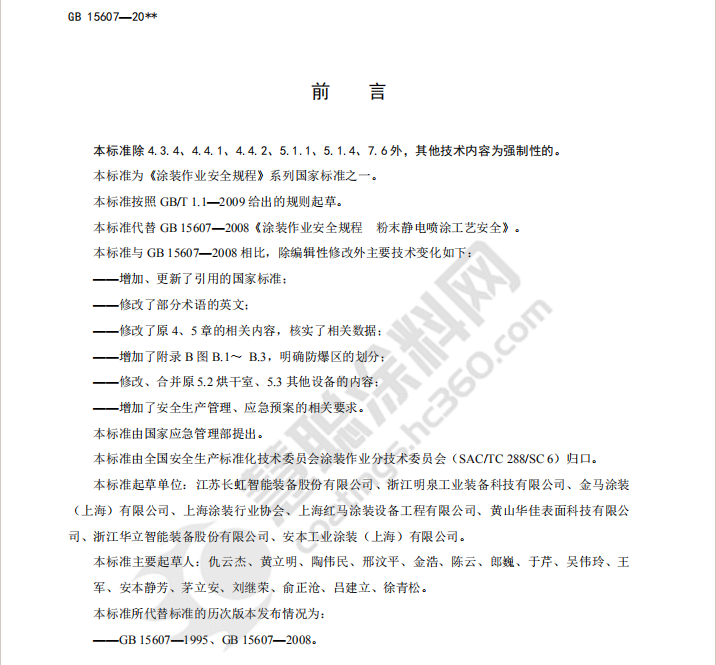 GB 15607—20**

前　言

本标准除 4.3.4、4.4.1、4.4.2、5.1.1、5.1.4、7.6 外，其他技术内容为强制性的。

本标准为《涂装作业安全规程》系列国家标准之一。

本标准按照 GB/T 1.1—2009 给出的规则起草。

本标准代替 GB 15607—2008《涂装作业安全规程　粉末静电喷涂工艺安全》。

本标准与 GB 15607—2008 相比，除编辑性修改外主要技术变化如下：

——增加、更新了引用的国家标准；

——修改了部分术语的英文；

——修改了原 4、5 章的相关内容，核实了相关数据；

——增加了附录 B 图 B.1～ B.3，明确防爆区的划分；

——修改、合并原 5.2 烘干室、5.3 其他设备的内容；

——增加了安全生产管理、应急预案的相关要求。

本标准由国家应急管理部提出。

本标准由全国安全生产标准化技术委员会涂装作业分技术委员会（SAC/TC 288/SC 6）归口。

本标准起草单位：江苏长虹智能装备股份有限公司、浙江明泉工业装备科技有限公司、金马涂装（上海）有限公司、上海涂装行业协会、上海红马涂装设备工程有限公司、黄山华佳表面科技有限公司、浙江华立智能装备股份有限公司、安本工业涂装（上海）有限公司。

本标准主要起草人：仇云杰、黄立明、陶伟民、邢汶平、金浩、陈云、郎巍、于芹、吴伟玲、王军、安本静芳、茅立安、刘继荣、俞正沧、吕建立、徐青松。

本标准所代替标准的历次版本发布情况为：

——GB 15607—1995、GB 15607—2008。

慧聪涂料网
coatings.hc360.com